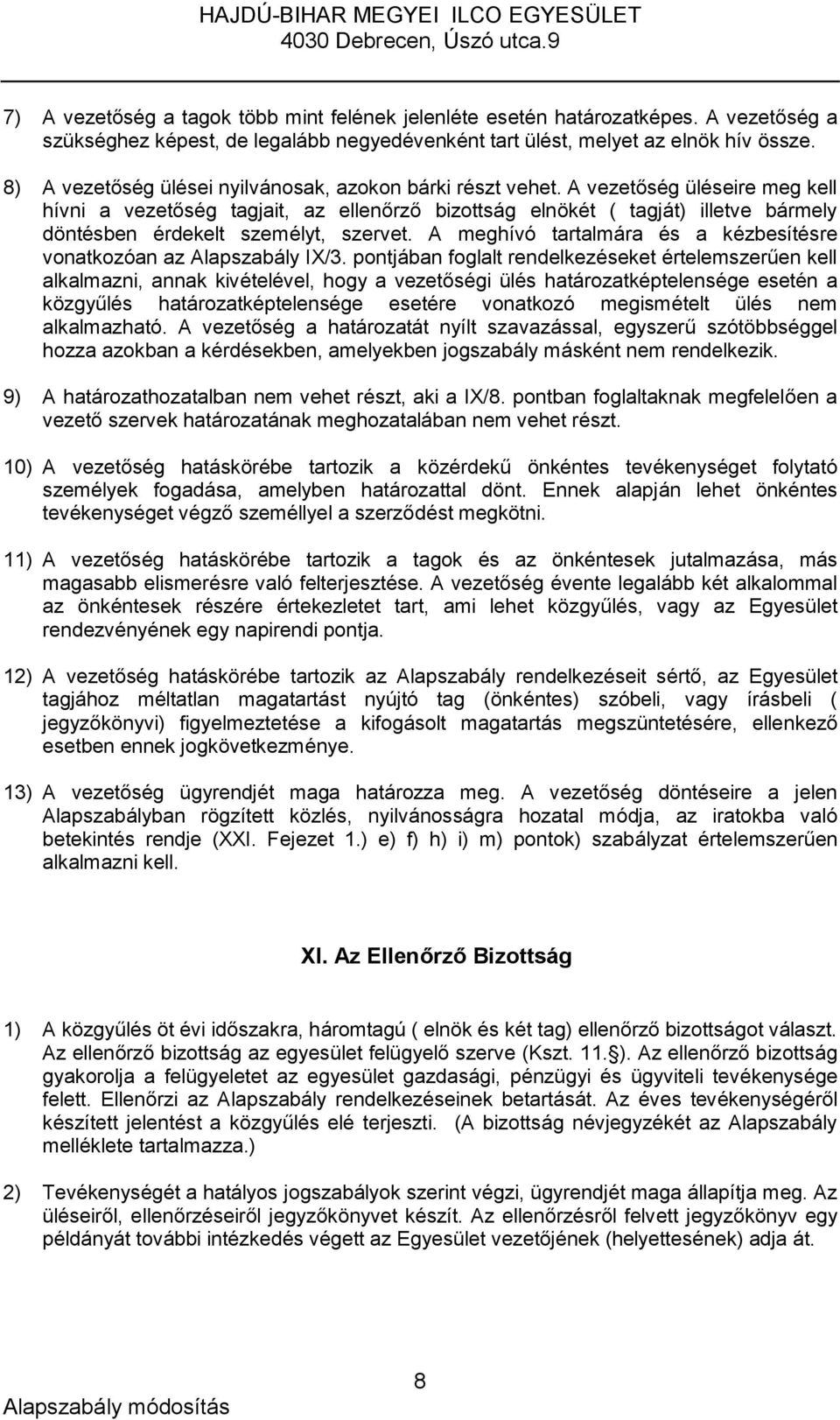 HAJDÚ-BIHAR MEGYEI ILCO EGYESÜLET
4030 Debrecen, Úszó utca.9

7) A vezetőség a tagok több mint felének jelenléte esetén határozatképes. A vezetőség a szükséghez képest, de legalább negyedévenként tart ülést, melyet az elnök hív össze.

8) A vezetőség ülései nyilvánosak, azokon bárki részt vehet. A vezetőség üléseire meg kell hívni a vezetőség tagjait, az ellenőrző bizottság elnökét ( tagját) illetve bármely döntésben érdekelt személyt, szervet. A meghívó tartalmára és a kézbesítésre vonatkozóan az Alapszabály IX/3. pontjában foglalt rendelkezéseket értelemszerűen kell alkalmazni, annak kivételével, hogy a vezetőségi ülés határozatképtelensége esetén a közgyűlés határozatképtelensége esetére vonatkozó megismételt ülés nem alkalmazható. A vezetőség a határozatát nyílt szavazással, egyszerű szótöbbséggel hozza azokban a kérdésekben, amelyekben jogszabály másként nem rendelkezik.

9) A határozathozatalban nem vehet részt, aki a IX/8. pontban foglaltaknak megfelelően a vezető szervek határozatának meghozatalában nem vehet részt.

10) A vezetőség hatáskörébe tartozik a közérdekű önkéntes tevékenységet folytató személyek fogadása, amelyben határozattal dönt. Ennek alapján lehet önkéntes tevékenységet végző személlyel a szerződést megkötni.

11) A vezetőség hatáskörébe tartozik a tagok és az önkéntesek jutalmazása, más magasabb elismerésre való felterjesztése. A vezetőség évente legalább két alkalommal az önkéntesek részére értekezletet tart, ami lehet közgyűlés, vagy az Egyesület rendezvényének egy napirendi pontja.

12) A vezetőség hatáskörébe tartozik az Alapszabály rendelkezéseit sértő, az Egyesület tagjához méltatlan magatartást nyújtó tag (önkéntes) szóbeli, vagy írásbeli ( jegyzőkönyvi) figyelmeztetése a kifogásolt magatartás megszüntetésére, ellenkező esetben ennek jogkövetkezménye.

13) A vezetőség ügyrendjét maga határozza meg. A vezetőség döntéseire a jelen Alapszabályban rögzített közlés, nyilvánosságra hozatal módja, az iratokba való betekintés rendje (XXI. Fejezet 1.) e) f) h) i) m) pontok) szabályzat értelemszerűen alkalmazni kell.

XI. Az Ellenőrző Bizottság

1) A közgyűlés öt évi időszakra, háromtagú ( elnök és két tag) ellenőrző bizottságot választ. Az ellenőrző bizottság az egyesület felügyelő szerve (Kszt. 11.§). Az ellenőrző bizottság gyakorolja a felügyeletet az egyesület gazdasági, pénzügyi és ügyviteli tevékenysége felett. Ellenőrzi az Alapszabály rendelkezéseinek betartását. Az éves tevékenységéről készített jelentést a közgyűlés elé terjeszti. (A bizottság névjegyzékét az Alapszabály melléklete tartalmazza.)

2) Tevékenységét a hatályos jogszabályok szerint végzi, ügyrendjét maga állapítja meg. Az üléseiről, ellenőrzéseiről jegyzőkönyvet készít. Az ellenőrzésről felvett jegyzőkönyv egy példányát további intézkedés végett az Egyesület vezetőjének (helyettesének) adja át.

8
Alapszabály módosítás